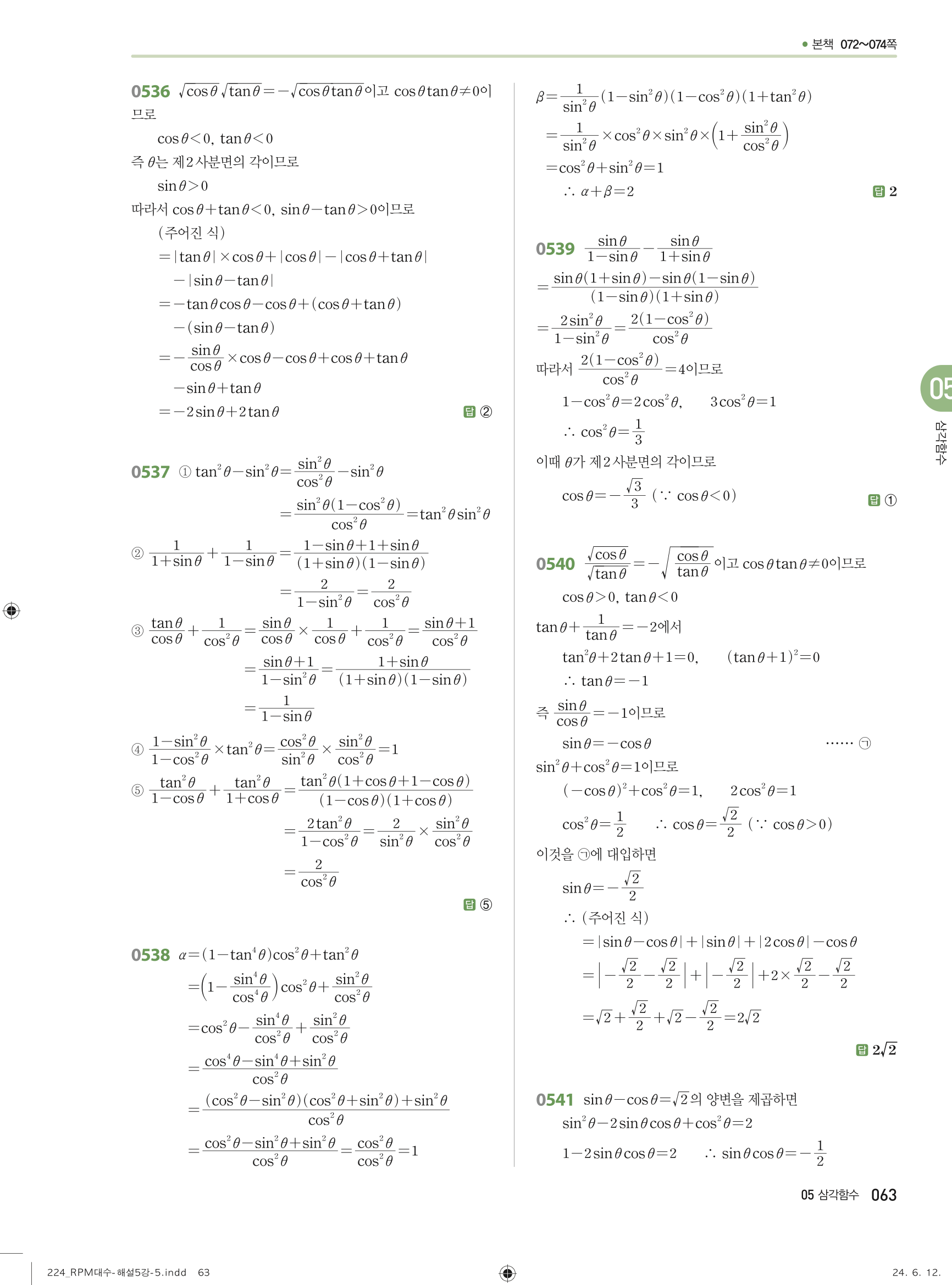 ● 본책 072~074쪽

0536 $\sqrt{\cos\theta}\sqrt{\tan\theta}=-\sqrt{\cos\theta\tan\theta}$이고 $\cos\theta\tan\theta\neq0$이므로

$\cos\theta<0$, $\tan\theta<0$

즉 $\theta$는 제2사분면의 각이므로

$\sin\theta>0$

따라서 $\cos\theta+\tan\theta<0$, $\sin\theta-\tan\theta>0$이므로

(주어진 식)

$=|\tan\theta|\times\cos\theta+|\cos\theta|-|\cos\theta+\tan\theta|$
$-|\sin\theta-\tan\theta|$

$=-\tan\theta\cos\theta-\cos\theta+(\cos\theta+\tan\theta)$
$-(\sin\theta-\tan\theta)$

$=-\frac{\sin\theta}{\cos\theta}\times\cos\theta-\cos\theta+\cos\theta+\tan\theta$
$-\sin\theta+\tan\theta$

$=-2\sin\theta+2\tan\theta$

답 ②

0537 ① $\tan^2\theta-\sin^2\theta=\frac{\sin^2\theta}{\cos^2\theta}-\sin^2\theta$

$=\frac{\sin^2\theta(1-\cos^2\theta)}{\cos^2\theta}=\tan^2\theta\sin^2\theta$

② $\frac{1}{1+\sin\theta}+\frac{1}{1-\sin\theta}=\frac{1-\sin\theta+1+\sin\theta}{(1+\sin\theta)(1-\sin\theta)}$

$=\frac{2}{1-\sin^2\theta}=\frac{2}{\cos^2\theta}$

③ $\frac{\tan\theta}{\cos\theta}+\frac{1}{\cos^2\theta}=\frac{\sin\theta}{\cos\theta}\times\frac{1}{\cos\theta}+\frac{1}{\cos^2\theta}=\frac{\sin\theta+1}{\cos^2\theta}$

$=\frac{\sin\theta+1}{1-\sin^2\theta}=\frac{1+\sin\theta}{(1+\sin\theta)(1-\sin\theta)}$

$=\frac{1}{1-\sin\theta}$

④ $\frac{1-\sin^2\theta}{1-\cos^2\theta}\times\tan^2\theta=\frac{\cos^2\theta}{\sin^2\theta}\times\frac{\sin^2\theta}{\cos^2\theta}=1$

⑤ $\frac{\tan^2\theta}{1-\cos\theta}+\frac{\tan^2\theta}{1+\cos\theta}=\frac{\tan^2\theta(1+\cos\theta+1-\cos\theta)}{(1-\cos\theta)(1+\cos\theta)}$

$=\frac{2\tan^2\theta}{1-\cos^2\theta}=\frac{2}{\sin^2\theta}\times\frac{\sin^2\theta}{\cos^2\theta}$

$=\frac{2}{\cos^2\theta}$

답 ⑤

0538 $\alpha=(1-\tan^4\theta)\cos^2\theta+\tan^2\theta$

$=\left(1-\frac{\sin^4\theta}{\cos^4\theta}\right)\cos^2\theta+\frac{\sin^2\theta}{\cos^2\theta}$

$=\cos^2\theta-\frac{\sin^4\theta}{\cos^2\theta}+\frac{\sin^2\theta}{\cos^2\theta}$

$=\frac{\cos^4\theta-\sin^4\theta+\sin^2\theta}{\cos^2\theta}$

$=\frac{(\cos^2\theta-\sin^2\theta)(\cos^2\theta+\sin^2\theta)+\sin^2\theta}{\cos^2\theta}$

$=\frac{\cos^2\theta-\sin^2\theta+\sin^2\theta}{\cos^2\theta}=\frac{\cos^2\theta}{\cos^2\theta}=1$

$\beta=\frac{1}{\sin^2\theta}(1-\sin^2\theta)(1-\cos^2\theta)(1+\tan^2\theta)$

$=\frac{1}{\sin^2\theta}\times\cos^2\theta\times\sin^2\theta\times\left(1+\frac{\sin^2\theta}{\cos^2\theta}\right)$

$=\cos^2\theta+\sin^2\theta=1$

$\therefore \alpha+\beta=2$

답 2

0539 $\frac{\sin\theta}{1-\sin\theta}-\frac{\sin\theta}{1+\sin\theta}$

$=\frac{\sin\theta(1+\sin\theta)-\sin\theta(1-\sin\theta)}{(1-\sin\theta)(1+\sin\theta)}$

$=\frac{2\sin^2\theta}{1-\sin^2\theta}=\frac{2(1-\cos^2\theta)}{\cos^2\theta}$

따라서 $\frac{2(1-\cos^2\theta)}{\cos^2\theta}=4$이므로

$1-\cos^2\theta=2\cos^2\theta$, $3\cos^2\theta=1$

$\therefore \cos^2\theta=\frac{1}{3}$

이때 $\theta$가 제2사분면의 각이므로

$\cos\theta=-\frac{\sqrt{3}}{3}$ ($\because \cos\theta<0$)

답 ①

0540 $\frac{\sqrt{\cos\theta}}{\sqrt{\tan\theta}}=-\sqrt{\frac{\cos\theta}{\tan\theta}}$이고 $\cos\theta\tan\theta\neq0$이므로

$\cos\theta>0$, $\tan\theta<0$

$\tan\theta+\frac{1}{\tan\theta}=-2$에서

$\tan^2\theta+2\tan\theta+1=0$, $(\tan\theta+1)^2=0$

$\therefore \tan\theta=-1$

즉 $\frac{\sin\theta}{\cos\theta}=-1$이므로

$\sin\theta=-\cos\theta$ ...... ㉠

$\sin^2\theta+\cos^2\theta=1$이므로

$(-\cos\theta)^2+\cos^2\theta=1$, $2\cos^2\theta=1$

$\cos^2\theta=\frac{1}{2}$ $\therefore \cos\theta=\frac{\sqrt{2}}{2}$ ($\because \cos\theta>0$)

이것을 ㉠에 대입하면

$\sin\theta=-\frac{\sqrt{2}}{2}$

$\therefore$ (주어진 식)

$=|\sin\theta-\cos\theta|+|\sin\theta|+|2\cos\theta|-\cos\theta$

$=\left|-\frac{\sqrt{2}}{2}-\frac{\sqrt{2}}{2}\right|+\left|-\frac{\sqrt{2}}{2}\right|+2\times\frac{\sqrt{2}}{2}-\frac{\sqrt{2}}{2}$

$=\sqrt{2}+\frac{\sqrt{2}}{2}+\sqrt{2}-\frac{\sqrt{2}}{2}=2\sqrt{2}$

답 $2\sqrt{2}$

0541 $\sin\theta-\cos\theta=\sqrt{2}$의 양변을 제곱하면

$\sin^2\theta-2\sin\theta\cos\theta+\cos^2\theta=2$

$1-2\sin\theta\cos\theta=2$ $\therefore \sin\theta\cos\theta=-\frac{1}{2}$

05
삼각함수

05 삼각함수 063

224_RPM대수-해설5강-5.indd 63

24. 6. 12.